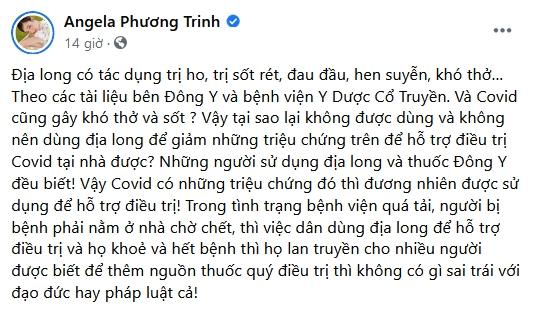 Angela Phương Trinh
14 giờ ·

Địa long có tác dụng trị ho, trị sốt rét, đau đầu, hen suyễn, khó thở... Theo các tài liệu bên Đông Y và bệnh viện Y Dược Cổ Truyền. Và Covid cũng gây khó thở và sốt ? Vậy tại sao lại không được dùng và không nên dùng địa long để giảm những triệu chứng trên để hỗ trợ điều trị Covid tại nhà được? Những người sử dụng địa long và thuốc Đông Y đều biết! Vậy Covid có những triệu chứng đó thì đương nhiên được sử dụng để hỗ trợ điều trị! Trong tình trạng bệnh viện quá tải, người bị bệnh phải nằm ở nhà chờ chết, thì việc dân dùng địa long để hỗ trợ điều trị và họ khoẻ và hết bệnh thì họ lan truyền cho nhiều người được biết để thêm nguồn thuốc quý điều trị thì không có gì sai trái với đạo đức hay pháp luật cả!